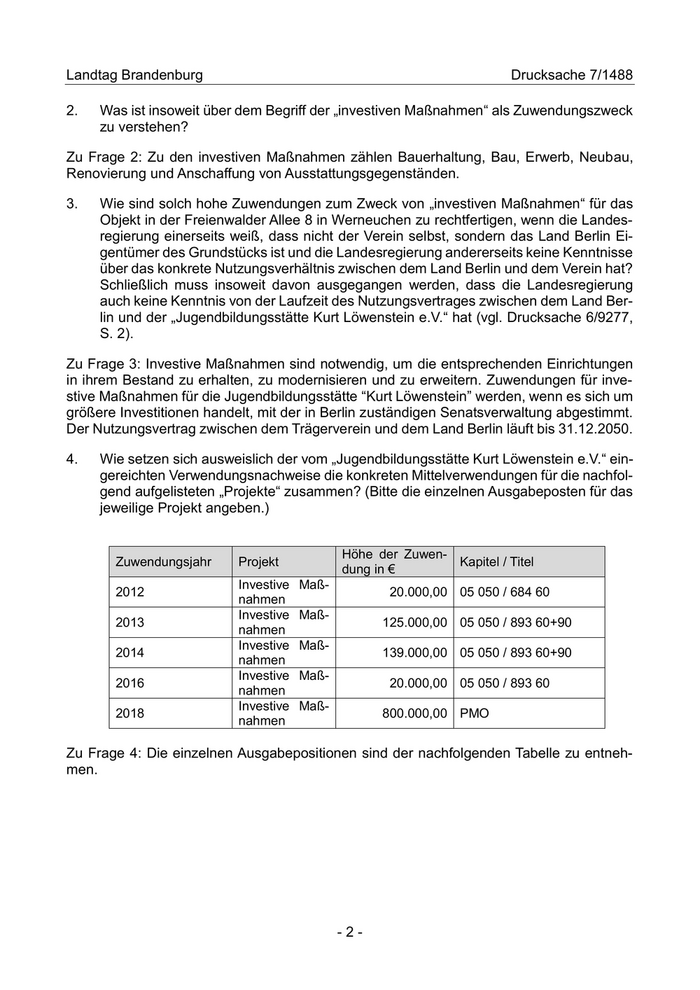 Landtag Brandenburg Drucksache 7/1488

2. Was ist insoweit über dem Begriff der „investiven Maßnahmen“ als Zuwendungszweck zu verstehen?

Zu Frage 2: Zu den investiven Maßnahmen zählen Bauerhaltung, Bau, Erwerb, Neubau, Renovierung und Anschaffung von Ausstattungsgegenständen.

3. Wie sind solch hohe Zuwendungen zum Zweck von „investiven Maßnahmen“ für das Objekt in der Freienwalder Allee 8 in Werneuchen zu rechtfertigen, wenn die Landesregierung einerseits weiß, dass nicht der Verein selbst, sondern das Land Berlin Eigentümer des Grundstücks ist und die Landesregierung andererseits keine Kenntnisse über das konkrete Nutzungsverhältnis zwischen dem Land Berlin und dem Verein hat? Schließlich muss insoweit davon ausgegangen werden, dass die Landesregierung auch keine Kenntnis von der Laufzeit des Nutzungsvertrages zwischen dem Land Berlin und der „Jugendbildungsstätte Kurt Löwenstein e.V.“ hat (vgl. Drucksache 6/9277, S. 2).

Zu Frage 3: Investive Maßnahmen sind notwendig, um die entsprechenden Einrichtungen in ihrem Bestand zu erhalten, zu modernisieren und zu erweitern. Zuwendungen für investive Maßnahmen für die Jugendbildungsstätte “Kurt Löwenstein” werden, wenn es sich um größere Investitionen handelt, mit der in Berlin zuständigen Senatsverwaltung abgestimmt. Der Nutzungsvertrag zwischen dem Trägerverein und dem Land Berlin läuft bis 31.12.2050.

4. Wie setzen sich ausweislich der vom „Jugendbildungsstätte Kurt Löwenstein e.V.“ eingereichten Verwendungsnachweise die konkreten Mittelverwendungen für die nachfolgend aufgelisteten „Projekte“ zusammen? (Bitte die einzelnen Ausgabeposten für das jeweilige Projekt angeben.)

| Zuwendungsjahr | Projekt | Höhe der Zuwendung in € | Kapitel / Titel |
|---|---|---|---|
| 2012 | Investive Maßnahmen | 20.000,00 | 05 050 / 684 60 |
| 2013 | Investive Maßnahmen | 125.000,00 | 05 050 / 893 60+90 |
| 2014 | Investive Maßnahmen | 139.000,00 | 05 050 / 893 60+90 |
| 2016 | Investive Maßnahmen | 20.000,00 | 05 050 / 893 60 |
| 2018 | Investive Maßnahmen | 800.000,00 | PMO |

Zu Frage 4: Die einzelnen Ausgabepositionen sind der nachfolgenden Tabelle zu entnehmen.

- 2 -